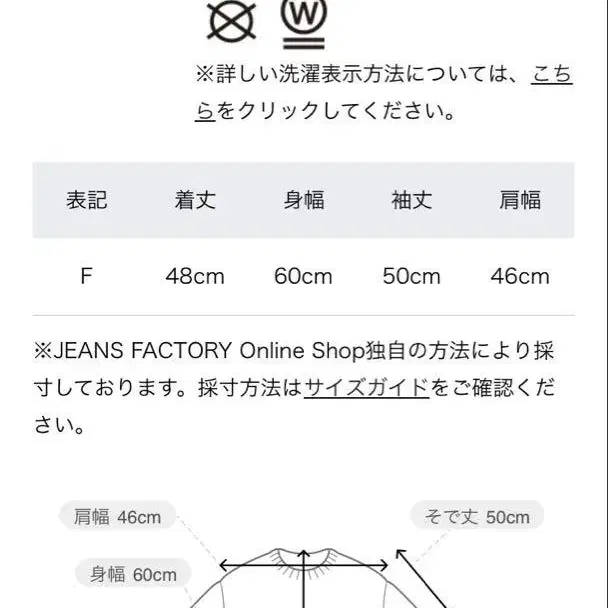 W

※詳しい洗濯表示方法については、こちらをクリックしてください。

| 表記 | 着丈 | 身幅 | 袖丈 | 肩幅 |
|---|---|---|---|---|
| F | 48cm | 60cm | 50cm | 46cm |

※JEANS FACTORY Online Shop独自の方法により採寸しております。採寸方法はサイズガイドをご確認ください。

肩幅 46cm

そで丈 50cm

身幅 60cm